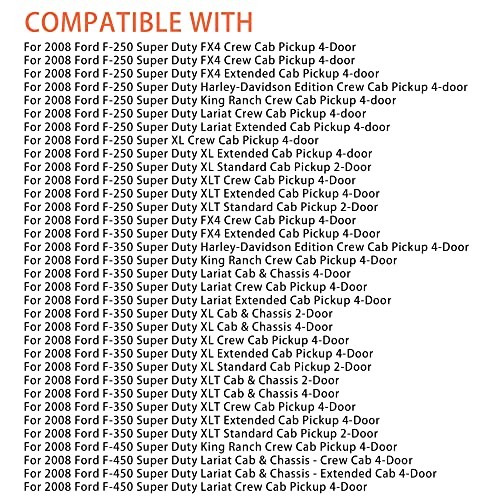 COMPATIBLE WITH

For 2008 Ford F-250 Super Duty FX4 Crew Cab Pickup 4-Door
For 2008 Ford F-250 Super Duty FX4 Crew Cab Pickup 4-door
For 2008 Ford F-250 Super Duty FX4 Extended Cab Pickup 4-door
For 2008 Ford F-250 Super Duty Harley-Davidson Edition Crew Cab Pickup 4-door
For 2008 Ford F-250 Super Duty King Ranch Crew Cab Pickup 4-door
For 2008 Ford F-250 Super Duty Lariat Crew Cab Pickup 4-door
For 2008 Ford F-250 Super Duty Lariat Extended Cab Pickup 4-door
For 2008 Ford F-250 Super XL Crew Cab Pickup 4-door
For 2008 Ford F-250 Super Duty XL Extended Cab Pickup 4-door
For 2008 Ford F-250 Super Duty XL Standard Cab Pickup 2-Door
For 2008 Ford F-250 Super Duty XLT Crew Cab Pickup 4-Door
For 2008 Ford F-250 Super Duty XLT Extended Cab Pickup 4-Door
For 2008 Ford F-250 Super Duty XLT Standard Cab Pickup 2-Door
For 2008 Ford F-350 Super Duty FX4 Crew Cab Pickup 4-Door
For 2008 Ford F-350 Super Duty FX4 Extended Cab Pickup 4-Door
For 2008 Ford F-350 Super Duty Harley-Davidson Edition Crew Cab Pickup 4-Door
For 2008 Ford F-350 Super Duty King Ranch Crew Cab Pickup 4-Door
For 2008 Ford F-350 Super Duty Lariat Cab & Chassis 4-Door
For 2008 Ford F-350 Super Duty Lariat Crew Cab Pickup 4-Door
For 2008 Ford F-350 Super Duty Lariat Extended Cab Pickup 4-Door
For 2008 Ford F-350 Super Duty XL Cab & Chassis 2-Door
For 2008 Ford F-350 Super Duty XL Cab & Chassis 4-Door
For 2008 Ford F-350 Super Duty XL Crew Cab Pickup 4-Door
For 2008 Ford F-350 Super Duty XL Extended Cab Pickup 4-Door
For 2008 Ford F-350 Super Duty XL Standard Cab Pickup 2-Door
For 2008 Ford F-350 Super Duty XLT Cab & Chassis 2-Door
For 2008 Ford F-350 Super Duty XLT Cab & Chassis 4-Door
For 2008 Ford F-350 Super Duty XLT Crew Cab Pickup 4-Door
For 2008 Ford F-350 Super Duty XLT Extended Cab Pickup 4-Door
For 2008 Ford F-350 Super Duty XLT Standard Cab Pickup 2-Door
For 2008 Ford F-450 Super Duty King Ranch Crew Cab Pickup 4-Door
For 2008 Ford F-450 Super Duty Lariat Cab & Chassis - Crew Cab 4-Door
For 2008 Ford F-450 Super Duty Lariat Cab & Chassis - Extended Cab 4-Door
For 2008 Ford F-450 Super Duty Lariat Crew Cab Pickup 4-Door